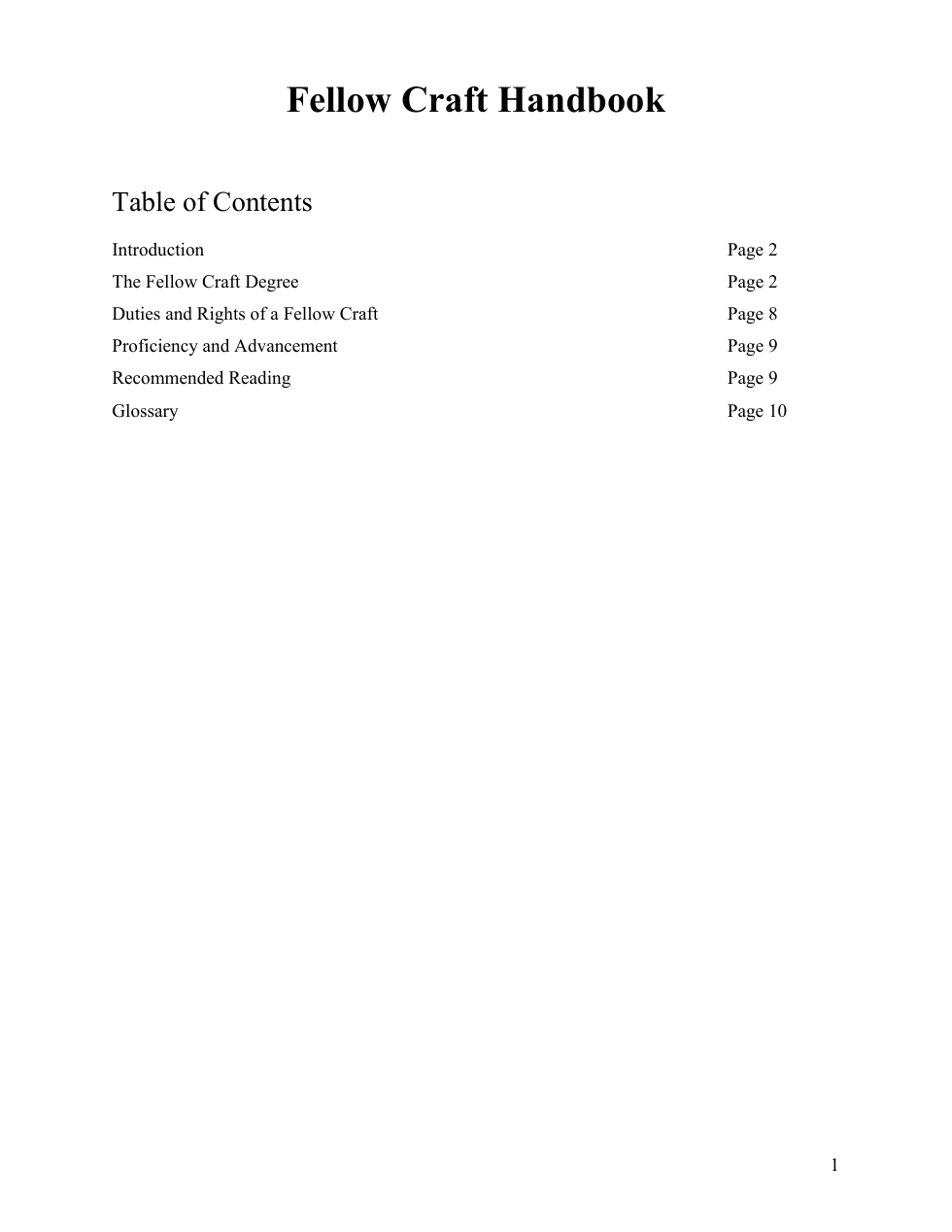 Fellow Craft Handbook

Table of Contents

Introduction Page 2
The Fellow Craft Degree Page 2
Duties and Rights of a Fellow Craft Page 8
Proficiency and Advancement Page 9
Recommended Reading Page 9
Glossary Page 10

1